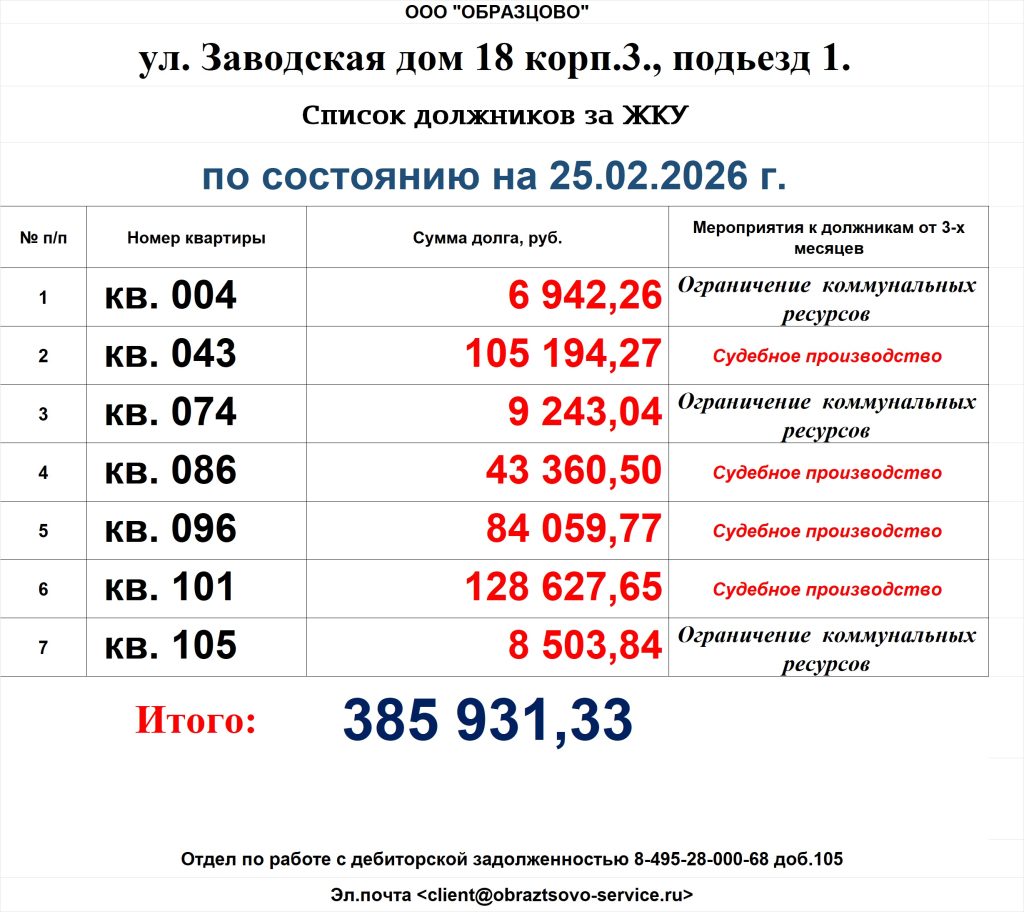 ООО "ОБРАЗЦОВО"

ул. Заводская дом 18 корп.3., подьезд 1.

Список должников за ЖКУ

по состоянию на 25.02.2026 г.

| № п/п | Номер квартиры | Сумма долга, руб. | Мероприятия к должникам от 3-х месяцев |
|---|---|---|---|
| 1 | кв. 004 | 6 942,26 | Ограничение коммунальных ресурсов |
| 2 | кв. 043 | 105 194,27 | Судебное производство |
| 3 | кв. 074 | 9 243,04 | Ограничение коммунальных ресурсов |
| 4 | кв. 086 | 43 360,50 | Судебное производство |
| 5 | кв. 096 | 84 059,77 | Судебное производство |
| 6 | кв. 101 | 128 627,65 | Судебное производство |
| 7 | кв. 105 | 8 503,84 | Ограничение коммунальных ресурсов |

Итого: 385 931,33

Отдел по работе с дебиторской задолженностью 8-495-28-000-68 доб.105

Эл.почта <client@obraztsovo-service.ru>